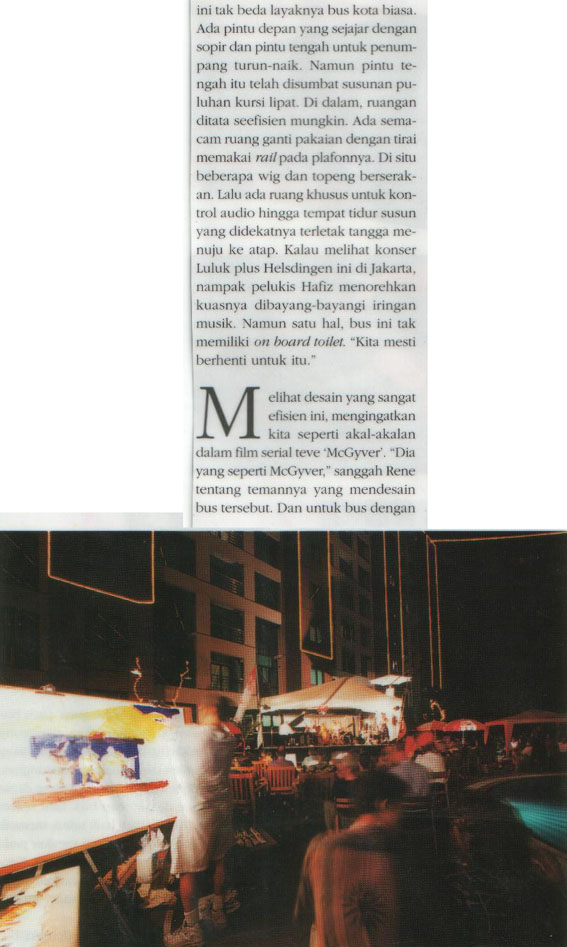 ini tak beda layaknya bus kota biasa. Ada pintu depan yang sejajar dengan sopir dan pintu tengah untuk penumpang turun-naik. Namun pintu tengah itu telah disumbat susunan puluhan kursi lipat. Di dalam, ruangan ditata seefisien mungkin. Ada semacam ruang ganti pakaian dengan tirai memakai rail pada plafonnya. Di situ beberapa wig dan topeng berserakan. Lalu ada ruang khusus untuk kontrol audio hingga tempat tidur susun yang didekatnya terletak tangga menuju ke atap. Kalau melihat konser Luluk plus Helsdingen ini di Jakarta, nampak pelukis Hafiz menorehkan kuasnya dibayang-bayangi iringan musik. Namun satu hal, bus ini tak memiliki on board toilet. "Kita mesti berhenti untuk itu."

Melihat desain yang sangat efisien ini, mengingatkan kita seperti akal-akalan dalam film serial teve 'McGyver'. "Dia yang seperti McGyver," sanggah Rene tentang temannya yang mendesain bus tersebut. Dan untuk bus dengan